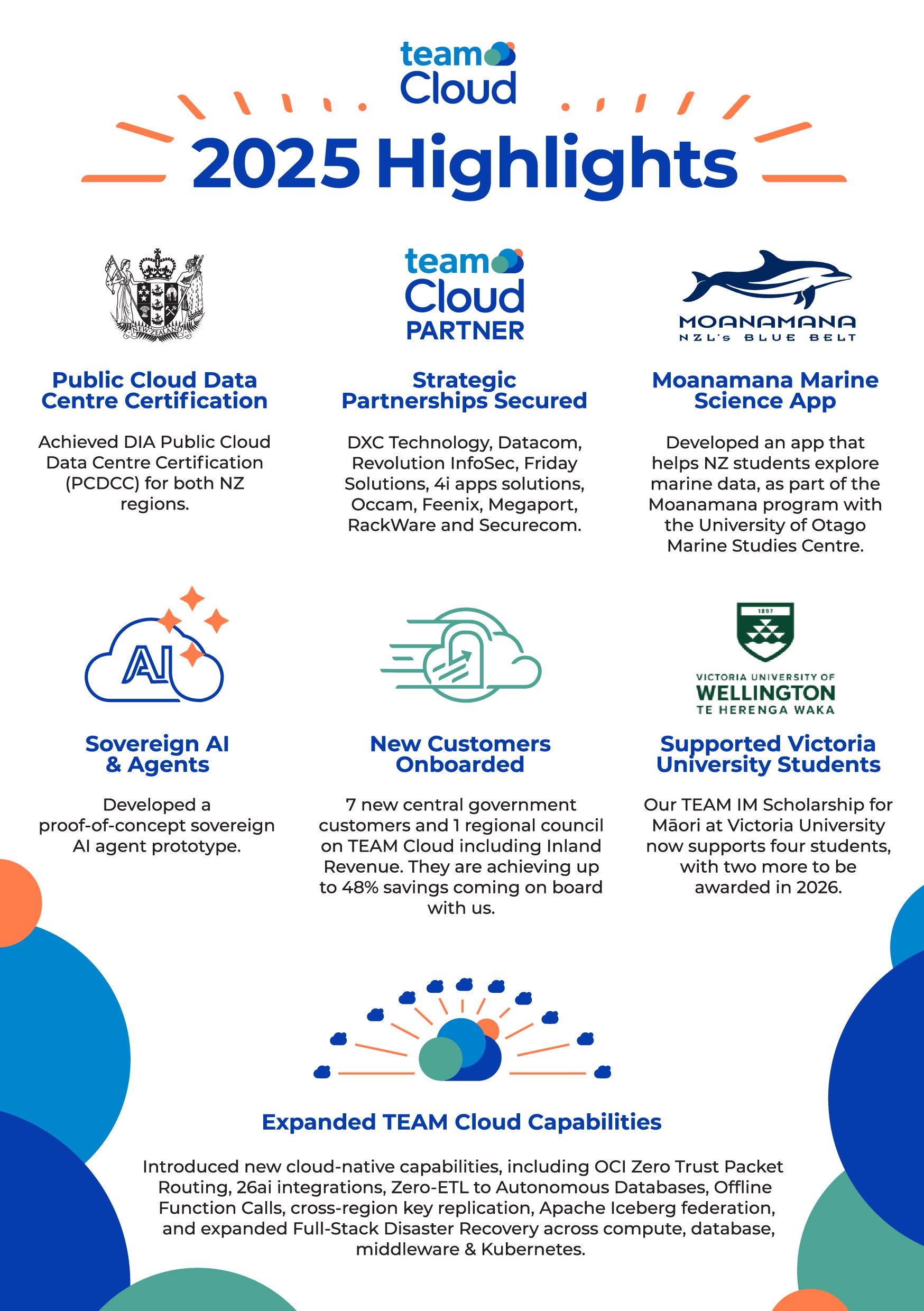 team Cloud

2025 Highlights

NEW ZEALAND

Public Cloud Data Centre Certification

Achieved DIA Public Cloud Data Centre Certification (PCDCC) for both NZ regions.

team Cloud PARTNER

Strategic Partnerships Secured

DXC Technology, Datacom, Revolution InfoSec, Friday Solutions, 4i apps solutions, Occam, Feenix, Megaport, RackWare and Securecom.

MOANAMANA
NZL's BLUE BELT

Moanamana Marine Science App

Developed an app that helps NZ students explore marine data, as part of the Moanamana program with the University of Otago Marine Studies Centre.

AI

Sovereign AI & Agents

Developed a proof-of-concept sovereign AI agent prototype.

New Customers Onboarded

7 new central government customers and 1 regional council on TEAM Cloud including Inland Revenue. They are achieving up to 48% savings coming on board with us.

1897
VICTORIA UNIVERSITY OF
WELLINGTON
TE HERENGA WAKA

Supported Victoria University Students

Our TEAM IM Scholarship for Māori at Victoria University now supports four students, with two more to be awarded in 2026.

Expanded TEAM Cloud Capabilities

Introduced new cloud-native capabilities, including OCI Zero Trust Packet Routing, 26ai integrations, Zero-ETL to Autonomous Databases, Offline Function Calls, cross-region key replication, Apache Iceberg federation, and expanded Full-Stack Disaster Recovery across compute, database, middleware & Kubernetes.